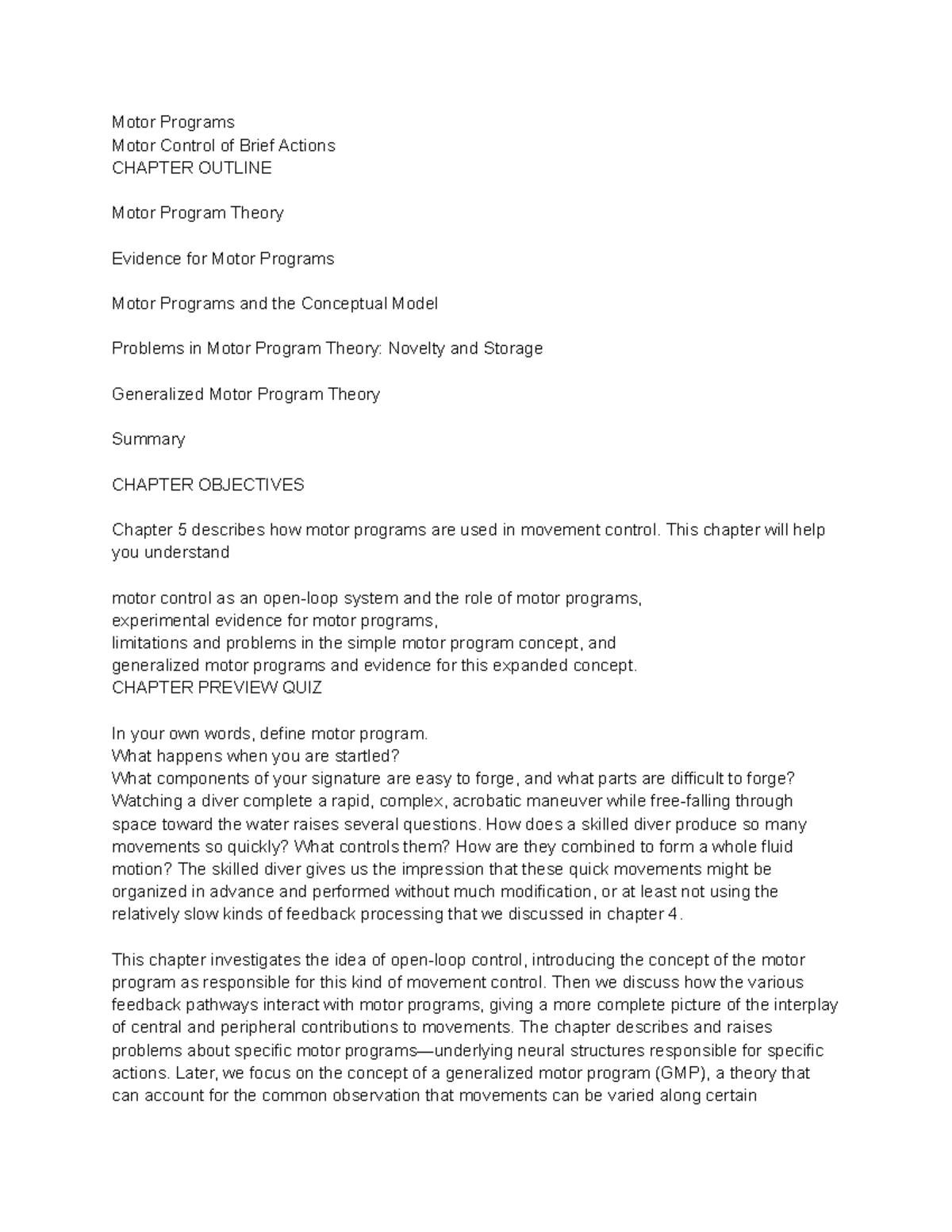 Motor Programs
Motor Control of Brief Actions
CHAPTER OUTLINE

Motor Program Theory

Evidence for Motor Programs

Motor Programs and the Conceptual Model

Problems in Motor Program Theory: Novelty and Storage

Generalized Motor Program Theory

Summary

CHAPTER OBJECTIVES

Chapter 5 describes how motor programs are used in movement control. This chapter will help you understand

motor control as an open-loop system and the role of motor programs,
experimental evidence for motor programs,
limitations and problems in the simple motor program concept, and
generalized motor programs and evidence for this expanded concept.
CHAPTER PREVIEW QUIZ

In your own words, define motor program.
What happens when you are startled?
What components of your signature are easy to forge, and what parts are difficult to forge?
Watching a diver complete a rapid, complex, acrobatic maneuver while free-falling through space toward the water raises several questions. How does a skilled diver produce so many movements so quickly? What controls them? How are they combined to form a whole fluid motion? The skilled diver gives us the impression that these quick movements might be organized in advance and performed without much modification, or at least not using the relatively slow kinds of feedback processing that we discussed in chapter 4.

This chapter investigates the idea of open-loop control, introducing the concept of the motor program as responsible for this kind of movement control. Then we discuss how the various feedback pathways interact with motor programs, giving a more complete picture of the interplay of central and peripheral contributions to movements. The chapter describes and raises problems about specific motor programs—underlying neural structures responsible for specific actions. Later, we focus on the concept of a generalized motor program (GMP), a theory that can account for the common observation that movements can be varied along certain